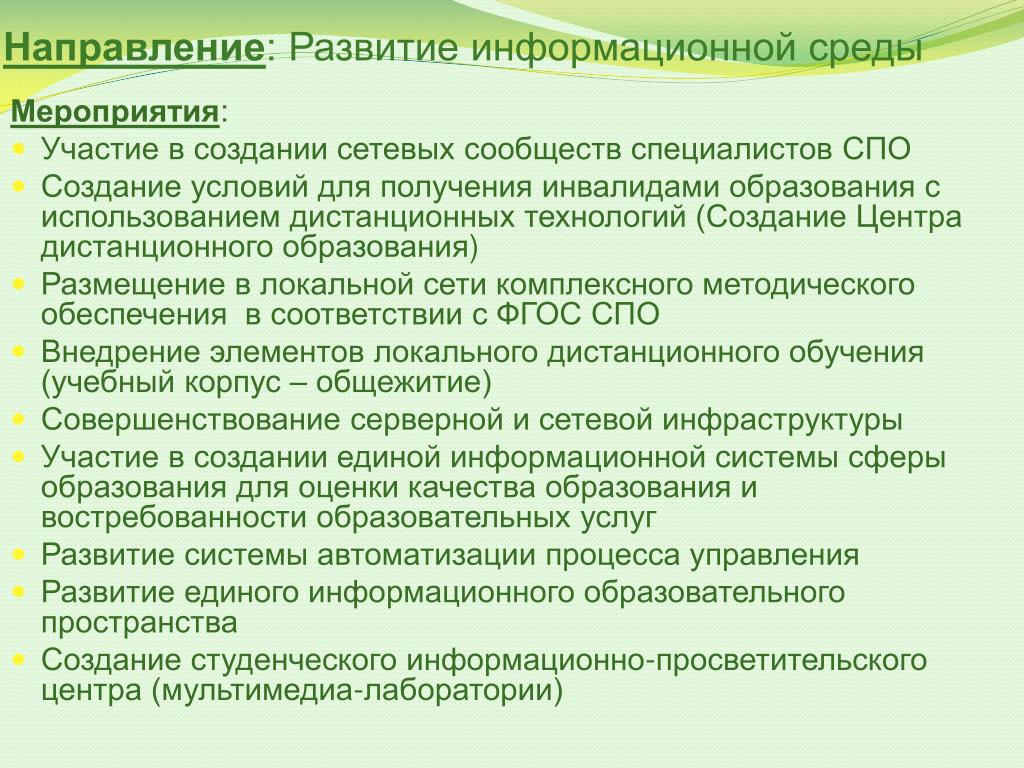 Направление: Развитие информационной среды

Мероприятия:

- Участие в создании сетевых сообществ специалистов СПО
- Создание условий для получения инвалидами образования с использованием дистанционных технологий (Создание Центра дистанционного образования)
- Размещение в локальной сети комплексного методического обеспечения в соответствии с ФГОС СПО
- Внедрение элементов локального дистанционного обучения (учебный корпус – общежитие)
- Совершенствование серверной и сетевой инфраструктуры
- Участие в создании единой информационной системы сферы образования для оценки качества образования и востребованности образовательных услуг
- Развитие системы автоматизации процесса управления
- Развитие единого информационного образовательного пространства
- Создание студенческого информационно-просветительского центра (мультимедиа-лаборатории)